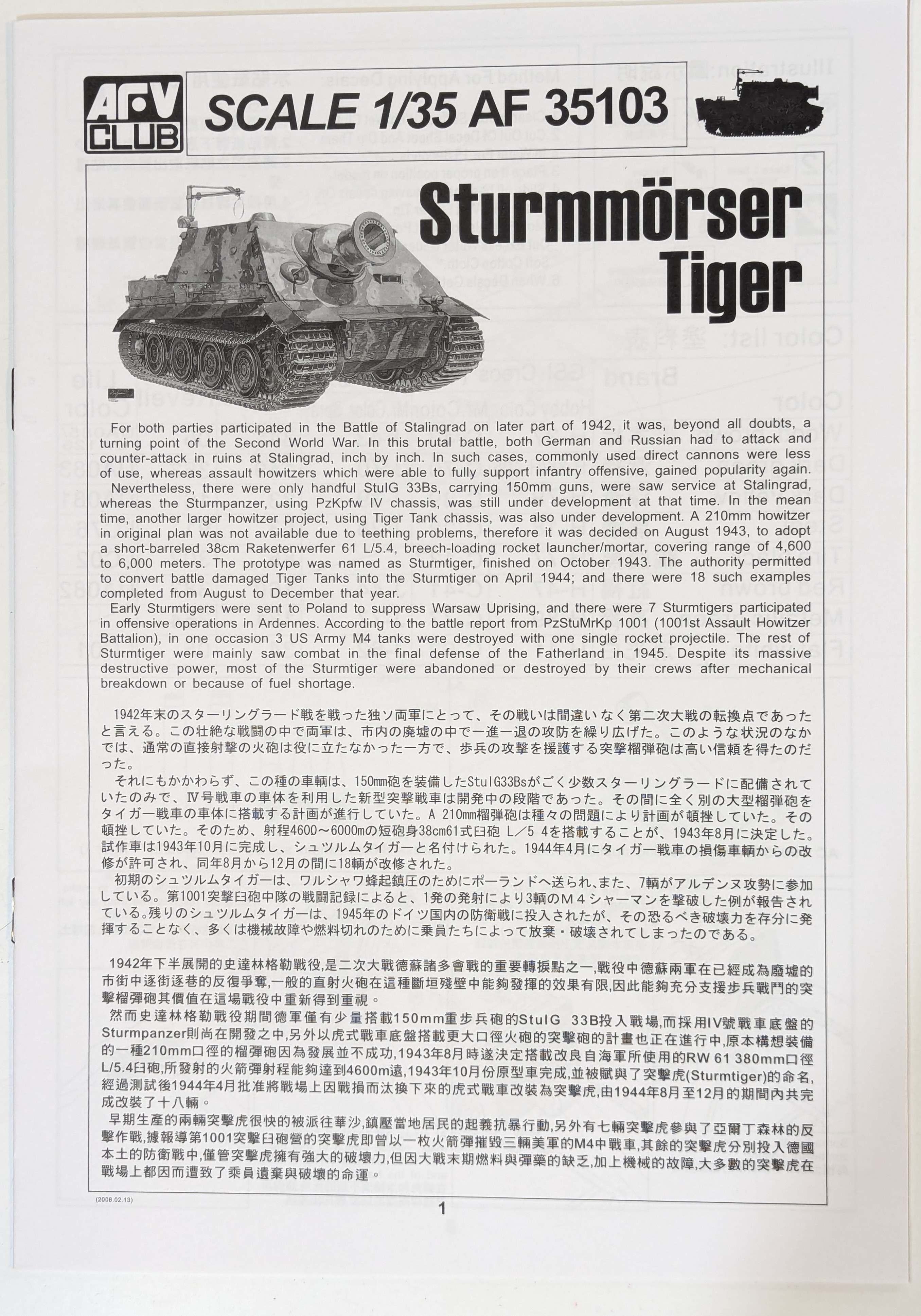 AFV CLUB

SCALE 1/35 AF 35103

Sturmmörser Tiger

For both parties participated in the Battle of Stalingrad on later part of 1942, it was, beyond all doubts, a turning point of the Second World War. In this brutal battle, both German and Russian had to attack and counter-attack in ruins at Stalingrad, inch by inch. In such cases, commonly used direct cannons were less of use, whereas assault howitzers which were able to fully support infantry offensive, gained popularity again.

Nevertheless, there were only handful StuIG 33Bs, carrying 150mm guns, were saw service at Stalingrad, whereas the Sturmpanzer, using PzKpfw IV chassis, was still under development at that time. In the mean time, another larger howitzer project, using Tiger Tank chassis, was also under development. A 210mm howitzer in original plan was not available due to teething problems, therefore it was decided on August 1943, to adopt a short-barreled 38cm Raketenwerfer 61 L/5.4, breech-loading rocket launcher/mortar, covering range of 4,600 to 6,000 meters. The prototype was named as Sturmtiger, finished on October 1943. The authority permitted to convert battle damaged Tiger Tanks into the Sturmtiger on April 1944; and there were 18 such examples completed from August to December that year.

Early Sturmtigers were sent to Poland to suppress Warsaw Uprising, and there were 7 Sturmtigers participated in offensive operations in Ardennes. According to the battle report from PzStuMrKp 1001 (1001st Assault Howitzer Battalion), in one occasion 3 US Army M4 tanks were destroyed with one single rocket projectile. The rest of Sturmtiger were mainly saw combat in the final defense of the Fatherland in 1945. Despite its massive destructive power, most of the Sturmtiger were abandoned or destroyed by their crews after mechanical breakdown or because of fuel shortage.

1942年末のスターリングラード戦を戦った独ソ両軍にとって、その戦いは間違いなく第二次大戦の転換点であったと言える。この壮絶な戦闘の中で両軍は、市内の廃墟の中で一進一退の攻防を繰り広げた。このような状況のなかでは、通常の直接射撃の火砲は役に立たなかった一方で、歩兵の攻撃を援護する突撃榴弾砲は高い信頼を得たのだった。

それにもかかわらず、この種の車輌は、150mm砲を装備したStuIG33Bsがごく少数スターリングラードに配備されていたのみで、Ⅳ号戦車の車体を利用した新型突撃戦車は開発中の段階であった。その間に全く別の大型榴弾砲をタイガー戦車の車体に搭載する計画が進行していた。A 210mm榴弾砲は種々の問題により計画が頓挫していた。その頓挫していた。そのため、射程4600～6000mの短砲身38cm61式臼砲 L／5 4を搭載することが、1943年8月に決定した。試作車は1943年10月に完成し、シュツルムタイガーと名付けられた。1944年4月にタイガー戦車の損傷車輌からの改修が許可され、同年8月から12月の間に18輌が改修された。

初期のシュツルムタイガーは、ワルシャワ蜂起鎮圧のためにポーランドへ送られ、また、7輌がアルデンヌ攻勢に参加している。第1001突撃臼砲中隊の戦闘記録によると、1発の発射により3輌のM４シャーマンを撃破した例が報告されている。残りのシュツルムタイガーは、1945年のドイツ国内の防衛戦に投入されたが、その恐るべき破壊力を存分に発揮することなく、多くは機械故障や燃料切れのために乗員たちによって放棄・破壊されてしまったのである。

1942年下半展開的史達林格勒戰役,是二次大戰德蘇諸多會戰的重要轉捩點之一,戰役中德蘇兩軍在已經成為廢墟的市街中逐街逐巷的反復爭奪,一般的直射火砲在這種斷垣殘壁中能夠發揮的效果有限,因此能夠充分支援步兵戰鬥的突擊榴彈砲其價值在這場戰役中重新得到重視。

然而史達林格勒戰役期間德軍僅有少量搭載150mm重步兵砲的StuIG 33B投入戰場,而採用IV號戰車底盤的Sturmpanzer則尚在開發之中,另外以虎式戰車底盤搭載更大口徑火砲的突擊砲的計畫也正在進行中,原本構想裝備的一種210mm口徑的榴彈砲因為發展並不成功,1943年8月時遂決定搭載改良自海軍所使用的RW 61 380mm口徑L/5.4臼砲,所發射的火箭彈射程能夠達到4600m遠,1943年10月份原型車完成,並被賦與了突擊虎(Sturmtiger)的命名,經過測試後1944年4月批准將戰場上因戰損而汰換下來的虎式戰車改裝為突擊虎,由1944年8月至12月的期間內共完成改裝了十八輛。

早期生產的兩輛突擊虎很快的被派往華沙,鎮壓當地居民的起義抗暴行動,另外有七輛突擊虎參與了亞爾丁森林的反擊作戰,據報導第1001突擊臼砲營的突擊虎即曾以一枚火箭彈摧毀三輛美軍的M4中戰車,其餘的突擊虎分別投入德國本土的防衛戰中,僅管突擊虎擁有強大的破壞力,但因大戰末期燃料與彈藥的缺乏,加上機械的故障,大多數的突擊虎在戰場上都因而遭致了乘員遺棄與破壞的命運。

(2008.02.13)

1